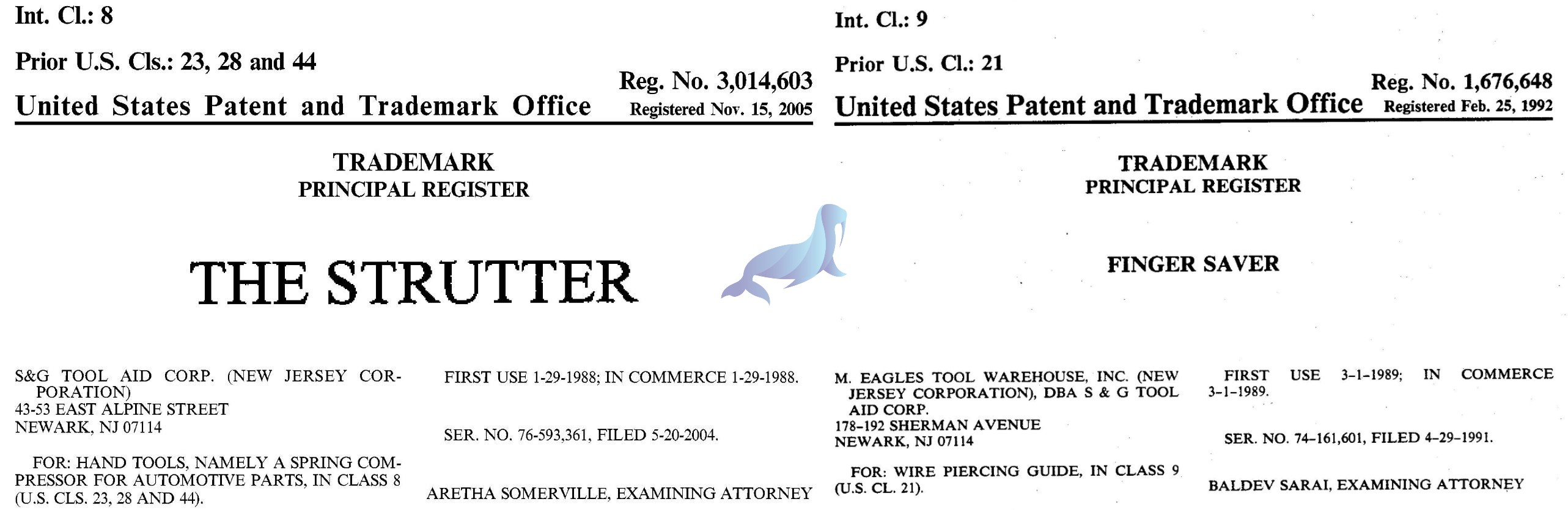 Int. Cl.: 8

Prior U.S. Cls.: 23, 28 and 44

Reg. No. 3,014,603

United States Patent and Trademark Office Registered Nov. 15, 2005

TRADEMARK
PRINCIPAL REGISTER

THE STRUTTER

S&G TOOL AID CORP. (NEW JERSEY CORPORATION)
43-53 EAST ALPINE STREET
NEWARK, NJ 07114

FOR: HAND TOOLS, NAMELY A SPRING COMPRESSOR FOR AUTOMOTIVE PARTS, IN CLASS 8 (U.S. CLS. 23, 28 AND 44).

FIRST USE 1-29-1988; IN COMMERCE 1-29-1988.

SER. NO. 76-593,361, FILED 5-20-2004.

ARETHA SOMERVILLE, EXAMINING ATTORNEY

Int. Cl.: 9

Prior U.S. Cl.: 21

Reg. No. 1,676,648

United States Patent and Trademark Office Registered Feb. 25, 1992

TRADEMARK
PRINCIPAL REGISTER

FINGER SAVER

M. EAGLES TOOL WAREHOUSE, INC. (NEW JERSEY CORPORATION), DBA S & G TOOL AID CORP.
178–192 SHERMAN AVENUE
NEWARK, NJ 07114

FOR: WIRE PIERCING GUIDE, IN CLASS 9 (U.S. CL. 21).

FIRST USE 3–1–1989; IN COMMERCE 3–1–1989.

SER. NO. 74–161,601, FILED 4–29–1991.

BALDEV SARAI, EXAMINING ATTORNEY